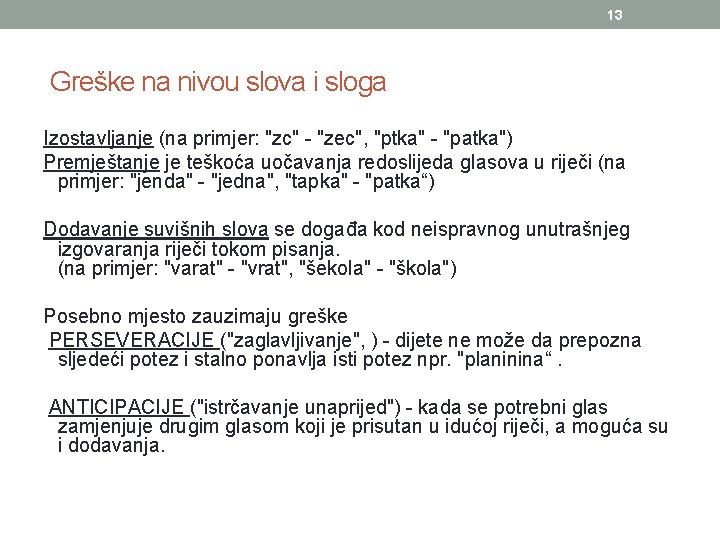 13

Greške na nivou slova i sloga

Izostavljanje (na primjer: "zc" - "zec", "ptka" - "patka")

Premještanje je teškoća uočavanja redoslijeda glasova u riječi (na primjer: "jenda" - "jedna", "tapka" - "patka“)

Dodavanje suvišnih slova se događa kod neispravnog unutrašnjeg izgovaranja riječi tokom pisanja. (na primjer: "varat" - "vrat", "šekola" - "škola")

Posebno mjesto zauzimaju greške

PERSEVERACIJE ("zaglavljivanje", ) - dijete ne može da prepozna sljedeći potez i stalno ponavlja isti potez npr. "planinina“ .

ANTICIPACIJE ("istrčavanje unaprijed") - kada se potrebni glas zamjenjuje drugim glasom koji je prisutan u idućoj riječi, a moguća su i dodavanja.